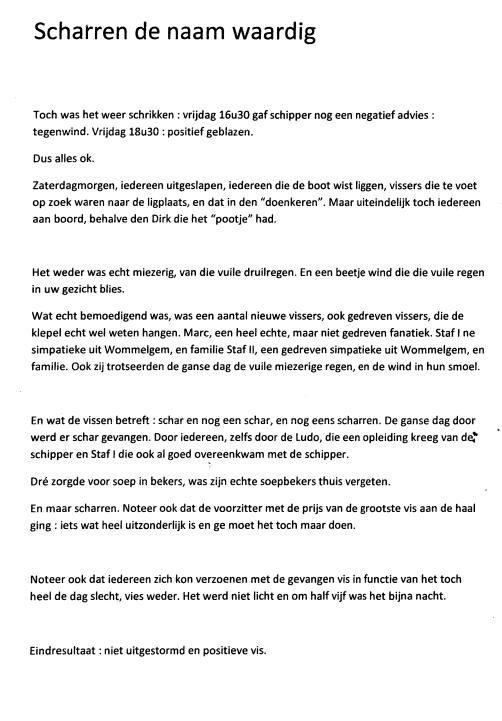 Scharren de naam waardig

Toch was het weer schrikken : vrijdag 16u30 gaf schipper nog een negatief advies : tegenwind. Vrijdag 18u30 : positief geblazen.

Dus alles ok.

Zaterdagmorgen, iedereen uitgeslapen, iedereen die de boot wist liggen, vissers die te voet op zoek waren naar de ligplaats, en dat in den "doenkeren". Maar uiteindelijk toch iedereen aan boord, behalve den Dirk die het "pootje" had.

Het weder was echt miezerig, van die vuile druilregen. En een beetje wind die die vuile regen in uw gezicht blies.

Wat echt bemoedigend was, was een aantal nieuwe vissers, ook gedreven vissers, die de klepel echt wel weten hangen. Marc, een heel echte, maar niet gedreven fanatiek. Staf I ne simpatieke uit Wommelgem, en familie Staf II, een gedreven simpatieke uit Wommelgem, en familie. Ook zij trotseerden de ganse dag de vuile miezerige regen, en de wind in hun smoel.

En wat de vissen betreft : schar en nog een schar, en nog eens scharren. De ganse dag door werd er schar gevangen. Door iedereen, zelfs door de Ludo, die een opleiding kreeg van de schipper en Staf I die ook al goed overeenkwam met de schipper.

Dré zorgde voor soep in bekers, was zijn echte soepbekers thuis vergeten.

En maar scharren. Noteer ook dat de voorzitter met de prijs van de grootste vis aan de haal ging : iets wat heel uitzonderlijk is en ge moet het toch maar doen.

Noteer ook dat iedereen zich kon verzoenen met de gevangen vis in functie van het toch heel de dag slecht, vies weder. Het werd niet licht en om half vijf was het bijna nacht.

Eindresultaat : niet uitgestormd en positieve vis.